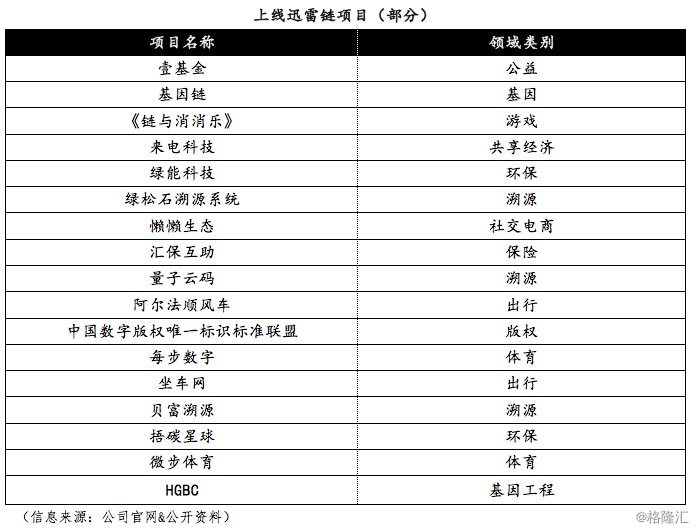 上线迅雷链项目（部分）

| 项目名称 | 领域类别 |
|---|---|
| 壹基金 | 公益 |
| 基因链 | 基因 |
| 《链与消消乐》 | 游戏 |
| 来电科技 | 共享经济 |
| 绿能科技 | 环保 |
| 绿松石溯源系统 | 溯源 |
| 懒懒生态 | 社交电商 |
| 汇保互助 | 保险 |
| 量子云码 | 溯源 |
| 阿尔法顺风车 | 出行 |
| 中国数字版权唯一标识标准联盟 | 版权 |
| 每步数字 | 体育 |
| 坐车网 | 出行 |
| 贝富溯源 | 溯源 |
| 捂碳星球 | 环保 |
| 微步体育 | 体育 |
| HGBC | 基因工程 |

（信息来源：公司官网&公开资料）

@格隆汇